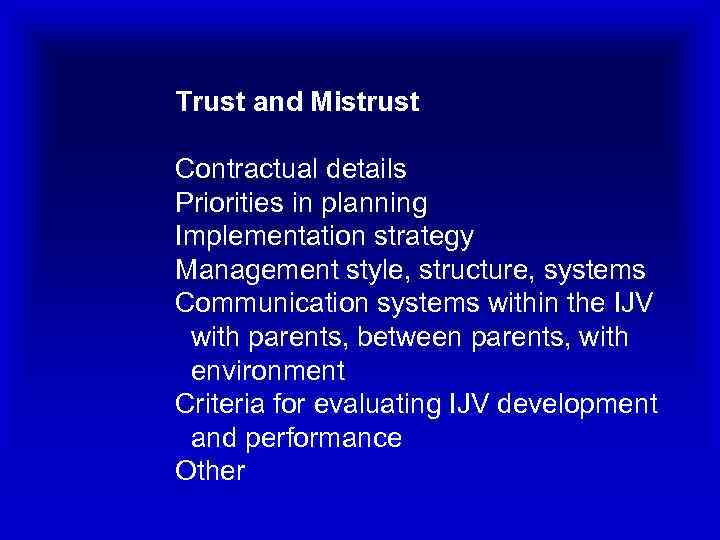 Trust and Mistrust

Contractual details
Priorities in planning
Implementation strategy
Management style, structure, systems
Communication systems within the IJV with parents, between parents, with environment
Criteria for evaluating IJV development and performance
Other